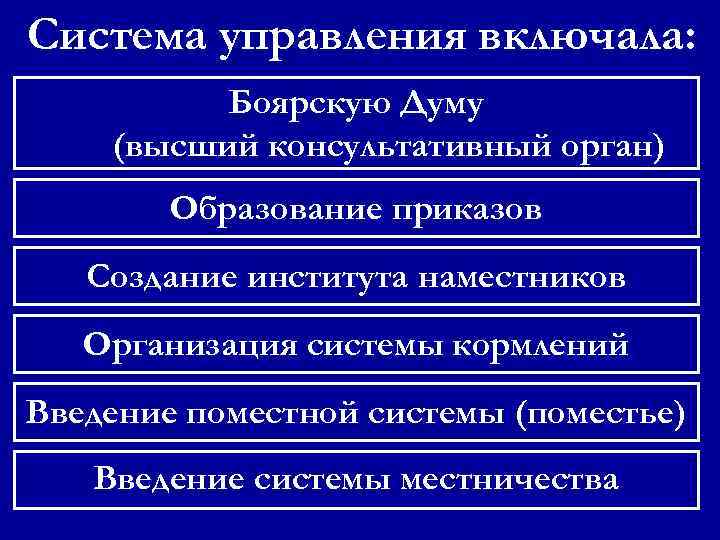 Система управления включала:

Боярскую Думу (высший консультативный орган)

Образование приказов

Создание института наместников

Организация системы кормлений

Введение поместной системы (поместье)

Введение системы местничества